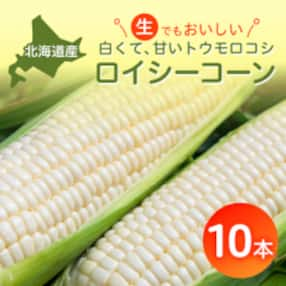 北海道産

生でもおいしい
白くて、甘いトウモロコシ
ロイシーコーン

10本